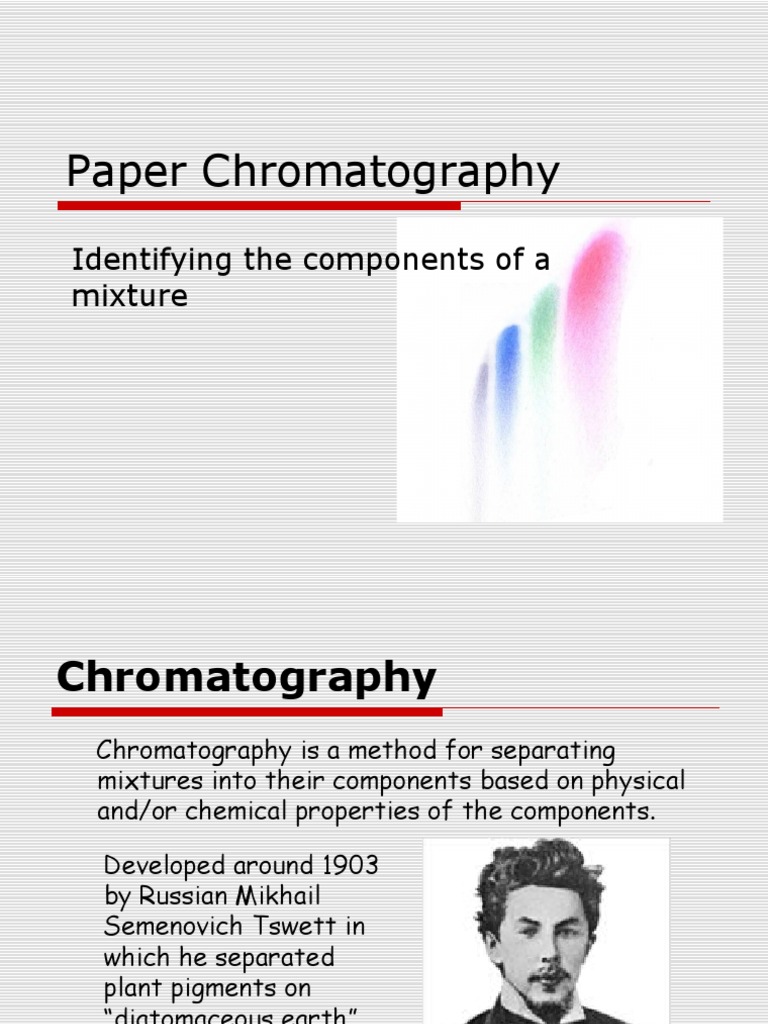 Paper Chromatography

Identifying the components of a mixture

Chromatography

Chromatography is a method for separating mixtures into their components based on physical and/or chemical properties of the components.

Developed around 1903 by Russian Mikhail Semenovich Tswett in which he separated plant pigments on "diatomaceous earth"